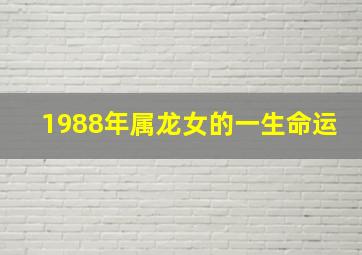 1988年属龙女的一生命运